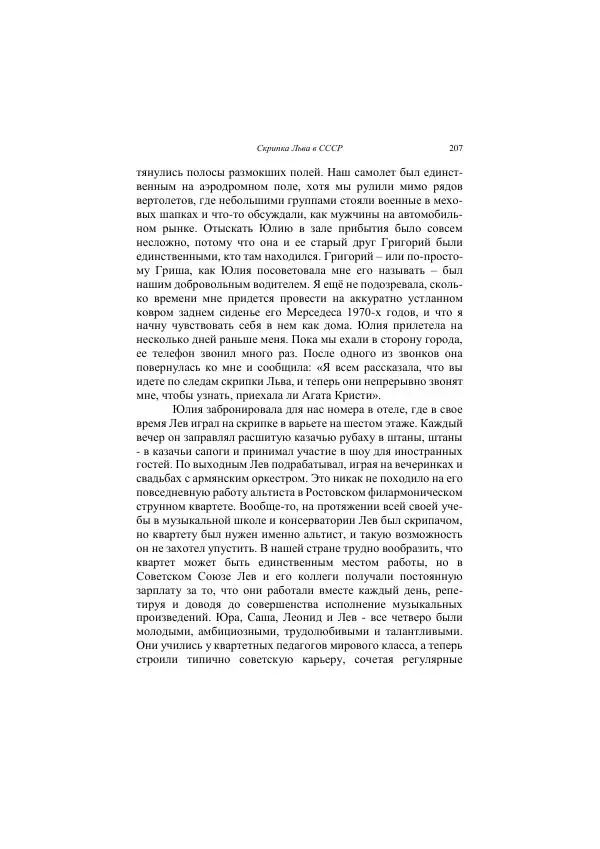 Скрипка Льва в СССР 207

тянулись полосы размокших полей. Наш самолет был единственным на аэродромном поле, хотя мы рулили мимо рядов вертолетов, где небольшими группами стояли военные в меховых шапках и что-то обсуждали, как мужчины на автомобильном рынке. Отыскать Юлию в зале прибытия было совсем несложно, потому что она и ее старый друг Григорий были единственными, кто там находился. Григорий – или по-простому Гриша, как Юлия посоветовала мне его называть – был нашим добровольным водителем. Я ещё не подозревала, сколько времени мне придется провести на аккуратно устланном ковром заднем сиденье его Мерседеса 1970-х годов, и что я начну чувствовать себя в нем как дома. Юлия прилетела на несколько дней раньше меня. Пока мы ехали в сторону города, ее телефон звонил много раз. После одного из звонков она повернулась ко мне и сообщила: «Я всем рассказала, что вы идете по следам скрипки Льва, и теперь они непрерывно звонят мне, чтобы узнать, приехала ли Агата Кристи».

Юлия забронировала для нас номера в отеле, где в свое время Лев играл на скрипке в варьете на шестом этаже. Каждый вечер он заправлял расшитую казачью рубаху в штаны, штаны - в казачьи сапоги и принимал участие в шоу для иностранных гостей. По выходным Лев подрабатывал, играя на вечеринках и свадьбах с армянским оркестром. Это никак не походило на его повседневную работу альтиста в Ростовском филармоническом струнном квартете. Вообще-то, на протяжении всей своей учебы в музыкальной школе и консерватории Лев был скрипачом, но квартету был нужен именно альтист, и такую возможность он не захотел упустить. В нашей стране трудно вообразить, что квартет может быть единственным местом работы, но в Советском Союзе Лев и его коллеги получали постоянную зарплату за то, что они работали вместе каждый день, репетируя и доводя до совершенства исполнение музыкальных произведений. Юра, Саша, Леонид и Лев - все четверо были молодыми, амбициозными, трудолюбивыми и талантливыми. Они учились у квартетных педагогов мирового класса, а теперь строили типично советскую карьеру, сочетая регулярные